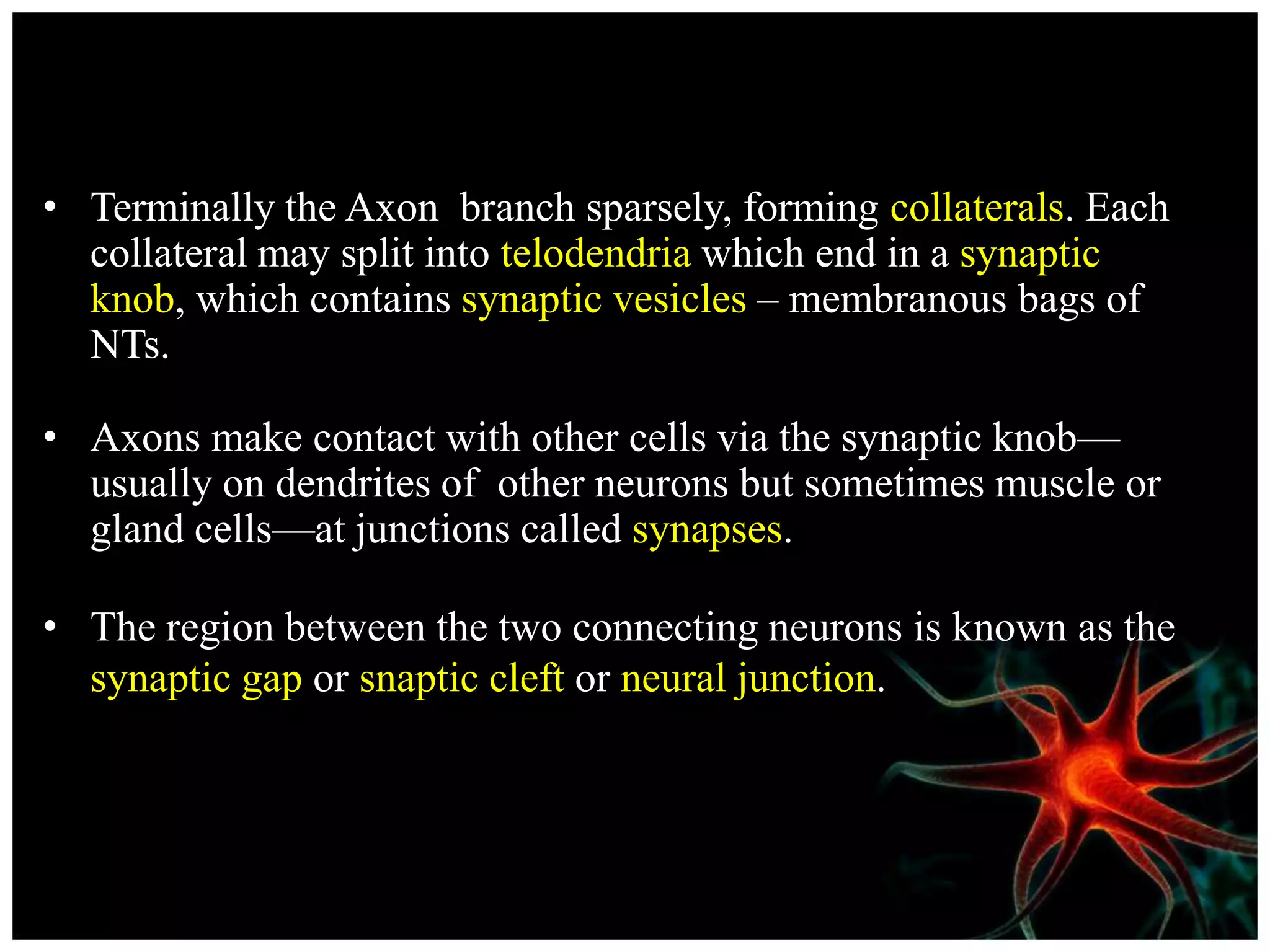 • Terminally the Axon branch sparsely, forming collaterals. Each collateral may split into telodendria which end in a synaptic knob, which contains synaptic vesicles – membranous bags of NTs.

• Axons make contact with other cells via the synaptic knob—usually on dendrites of other neurons but sometimes muscle or gland cells—at junctions called synapses.

• The region between the two connecting neurons is known as the synaptic gap or snaptic cleft or neural junction.